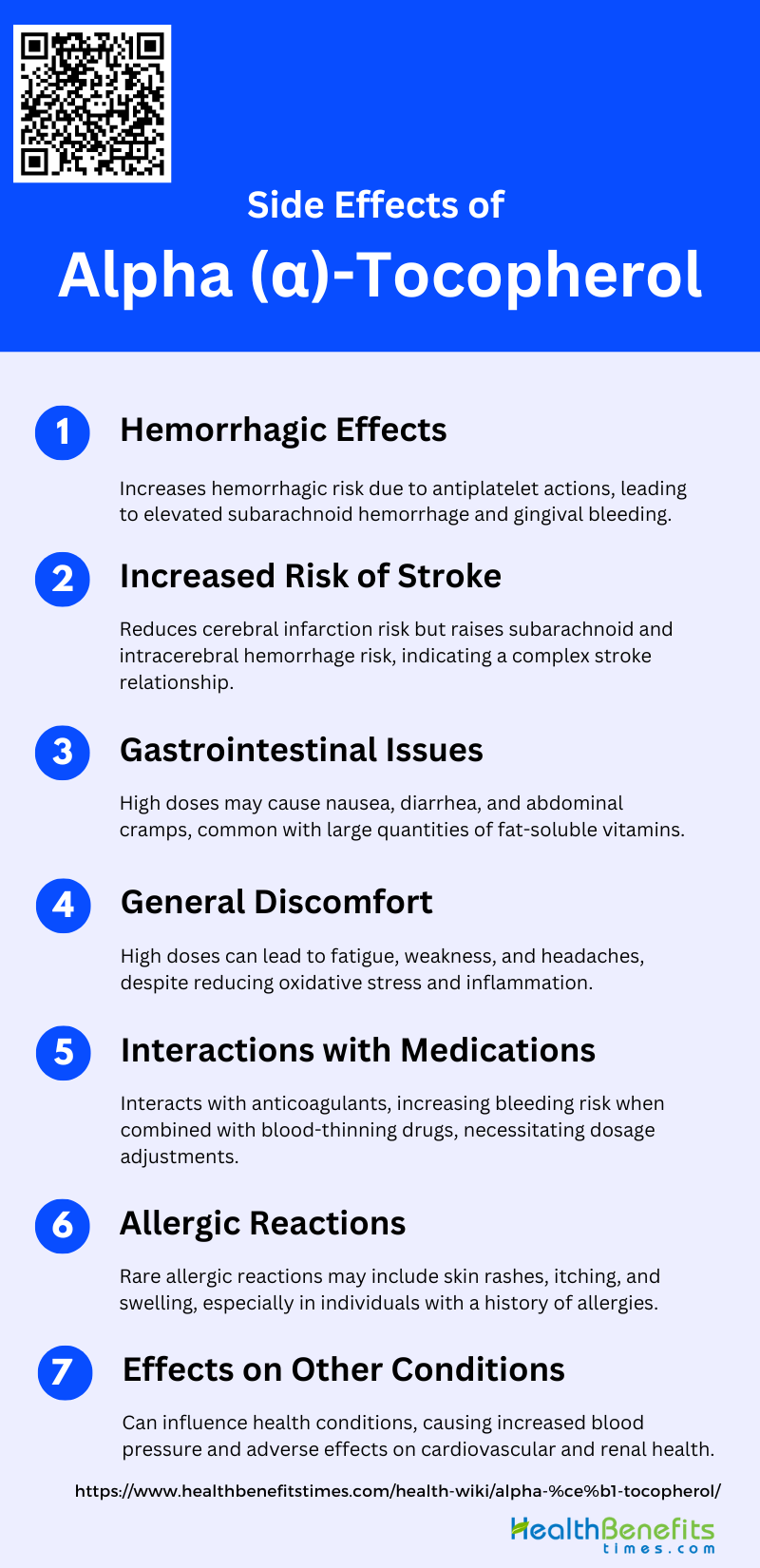 Side Effects of

Alpha (α)-Tocopherol

1 Hemorrhagic Effects

Increases hemorrhagic risk due to antiplatelet actions, leading to elevated subarachnoid hemorrhage and gingival bleeding.

2 Increased Risk of Stroke

Reduces cerebral infarction risk but raises subarachnoid and intracerebral hemorrhage risk, indicating a complex stroke relationship.

3 Gastrointestinal Issues

High doses may cause nausea, diarrhea, and abdominal cramps, common with large quantities of fat-soluble vitamins.

4 General Discomfort

High doses can lead to fatigue, weakness, and headaches, despite reducing oxidative stress and inflammation.

5 Interactions with Medications

Interacts with anticoagulants, increasing bleeding risk when combined with blood-thinning drugs, necessitating dosage adjustments.

6 Allergic Reactions

Rare allergic reactions may include skin rashes, itching, and swelling, especially in individuals with a history of allergies.

7 Effects on Other Conditions

Can influence health conditions, causing increased blood pressure and adverse effects on cardiovascular and renal health.

https://www.healthbenefitstimes.com/health-wiki/alpha-%ce%b1-tocopherol/

HealthBenefits times.com